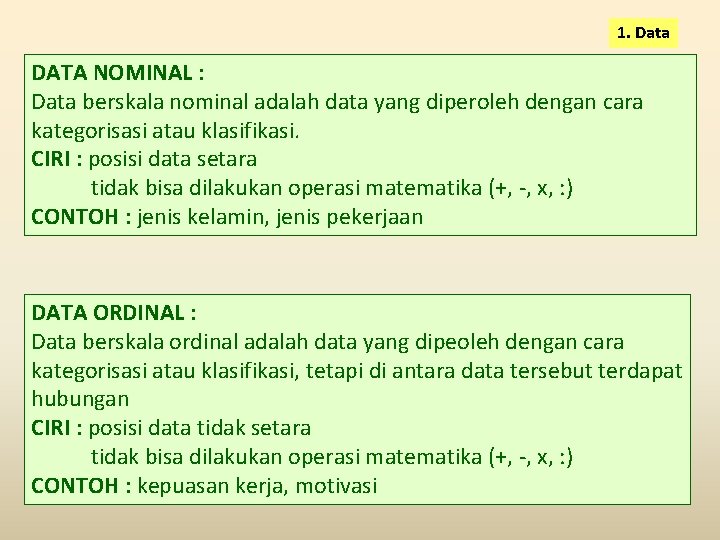 1. Data

DATA NOMINAL :
Data berskala nominal adalah data yang diperoleh dengan cara kategorisasi atau klasifikasi.
CIRI : posisi data setara
tidak bisa dilakukan operasi matematika (+, -, x, :)
CONTOH : jenis kelamin, jenis pekerjaan

DATA ORDINAL :
Data berskala ordinal adalah data yang dipeoleh dengan cara kategorisasi atau klasifikasi, tetapi di antara data tersebut terdapat hubungan
CIRI : posisi data tidak setara
tidak bisa dilakukan operasi matematika (+, -, x, :)
CONTOH : kepuasan kerja, motivasi